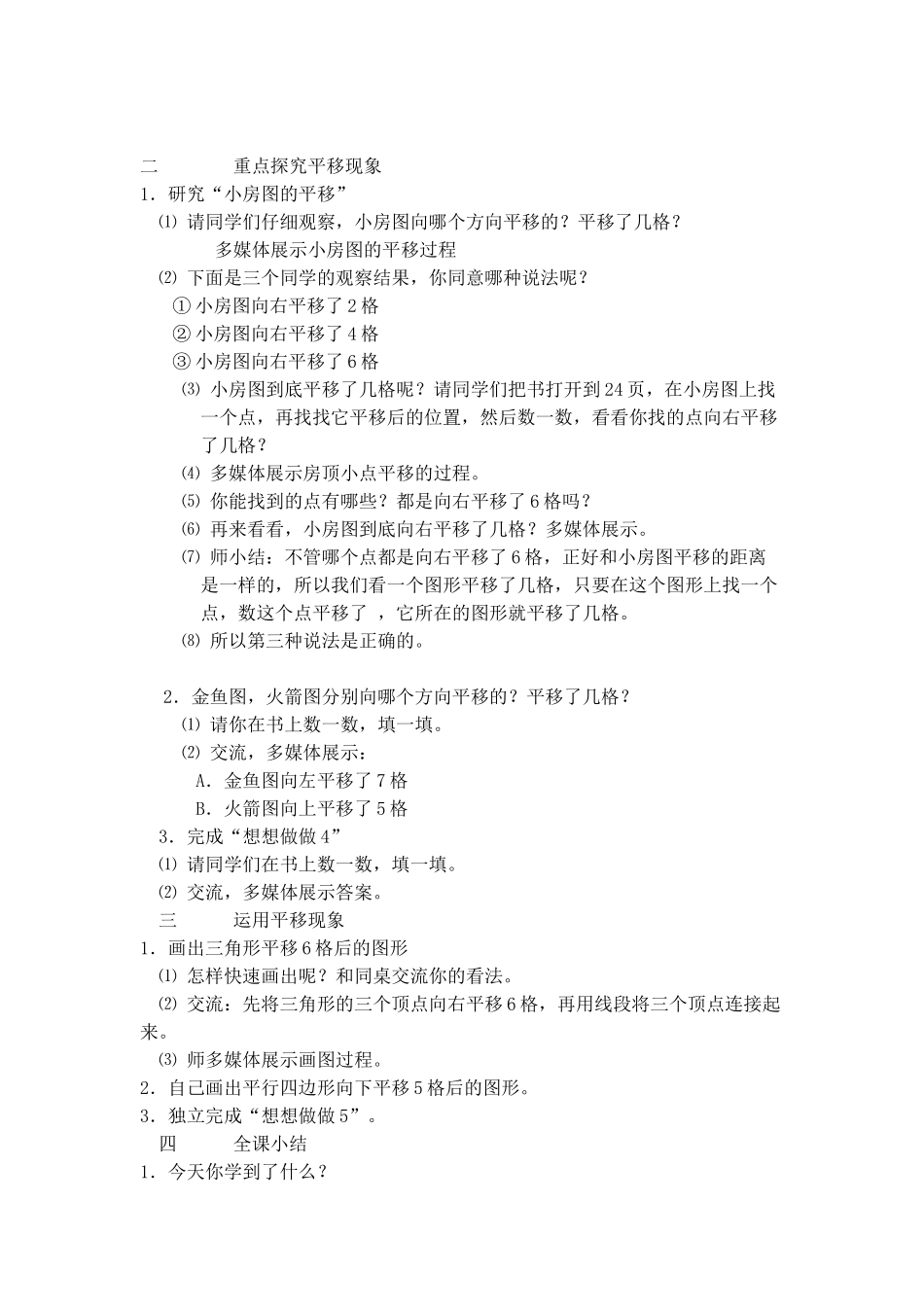 二　　　重点探究平移现象
1．研究“小房图的平移”
⑴ 请同学们仔细观察，小房图向哪个方向平移的？平移了几格？
多媒体展示小房图的平移过程
⑵ 下面是三个同学的观察结果，你同意哪种说法呢？
① 小房图向右平移了 2 格
② 小房图向右平移了 4 格
③ 小房图向右平移了 6 格
⑶ 小房图到底平移了几格呢？请同学们把书打开到 24 页，在小房图上找一个点，再找找它平移后的位置，然后数一数，看看你找的点向右平移了几格？
⑷ 多媒体展示房顶小点平移的过程。
⑸ 你能找到的点有哪些？都是向右平移了 6 格吗？
⑹ 再来看看，小房图到底向右平移了几格？多媒体展示。
⑺ 师小结：不管哪个点都是向右平移了 6 格，正好和小房图平移的距离是一样的，所以我们看一个图形平移了几格，只要在这个图形上找一个点，数这个点平移了 ，它所在的图形就平移了几格。
⑻ 所以第三种说法是正确的。

2．金鱼图，火箭图分别向哪个方向平移的？平移了几格？
⑴ 请你在书上数一数，填一填。
⑵ 交流，多媒体展示：
A．金鱼图向左平移了 7 格
B．火箭图向上平移了 5 格
3．完成“想想做做 4”
⑴ 请同学们在书上数一数，填一填。
⑵ 交流，多媒体展示答案。
三　　　运用平移现象
1．画出三角形平移 6 格后的图形
⑴ 怎样快速画出呢？和同桌交流你的看法。
⑵ 交流：先将三角形的三个顶点向右平移 6 格，再用线段将三个顶点连接起来。
⑶ 师多媒体展示画图过程。
2．自己画出平行四边形向下平移 5 格后的图形。
3．独立完成“想想做做 5”。
四　　　全课小结
1．今天你学到了什么？